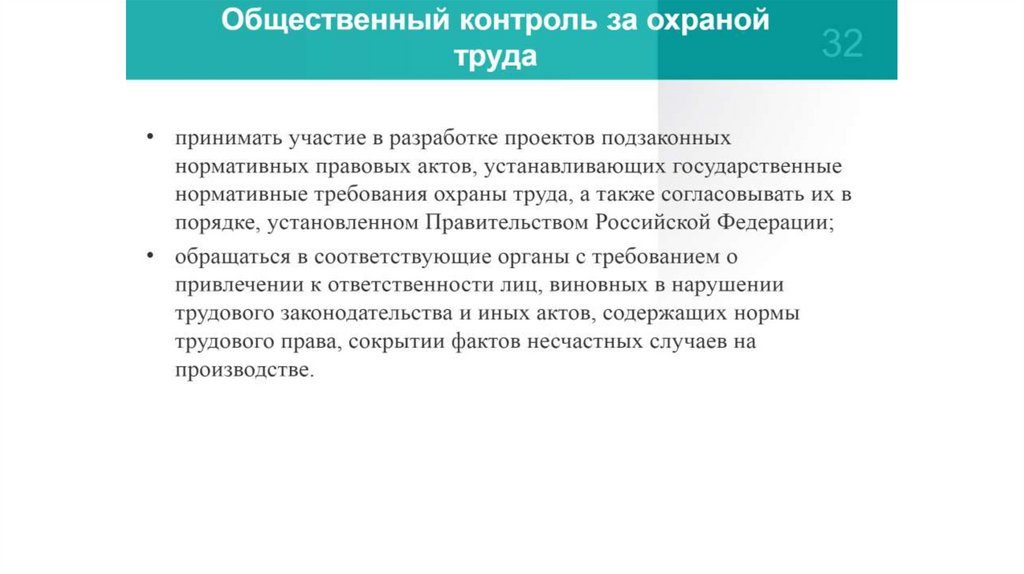 Общественный контроль за охраной труда

32

• принимать участие в разработке проектов подзаконных нормативных правовых актов, устанавливающих государственные нормативные требования охраны труда, а также согласовывать их в порядке, установленном Правительством Российской Федерации;

• обращаться в соответствующие органы с требованием о привлечении к ответственности лиц, виновных в нарушении трудового законодательства и иных актов, содержащих нормы трудового права, сокрытии фактов несчастных случаев на производстве.